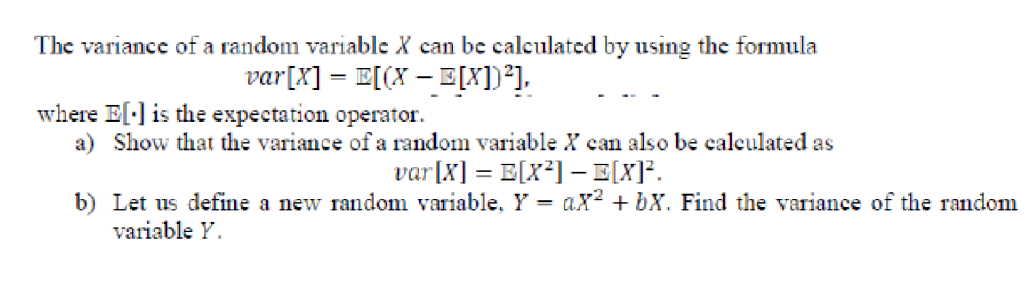 The variance of a random variable $X$ can be calculated by using the formula

$var[X] = \mathbb{E}[(X - \mathbb{E}[X])^2]$,

where $\mathbb{E}[\cdot]$ is the expectation operator.

a) Show that the variance of a random variable $X$ can also be calculated as

$var[X] = \mathbb{E}[X^2] - \mathbb{E}[X]^2$.

b) Let us define a new random variable, $Y = aX^2 + bX$. Find the variance of the random variable $Y$.